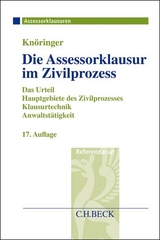 Assessorklausuren

Knöringer

Die Assessorklausur im Zivilprozess

Das Urteil
Hauptgebiete des Zivilprozesses
Klausurtechnik
Anwaltstätigkeit

17. Auflage

Referendariat

C.H.BECK